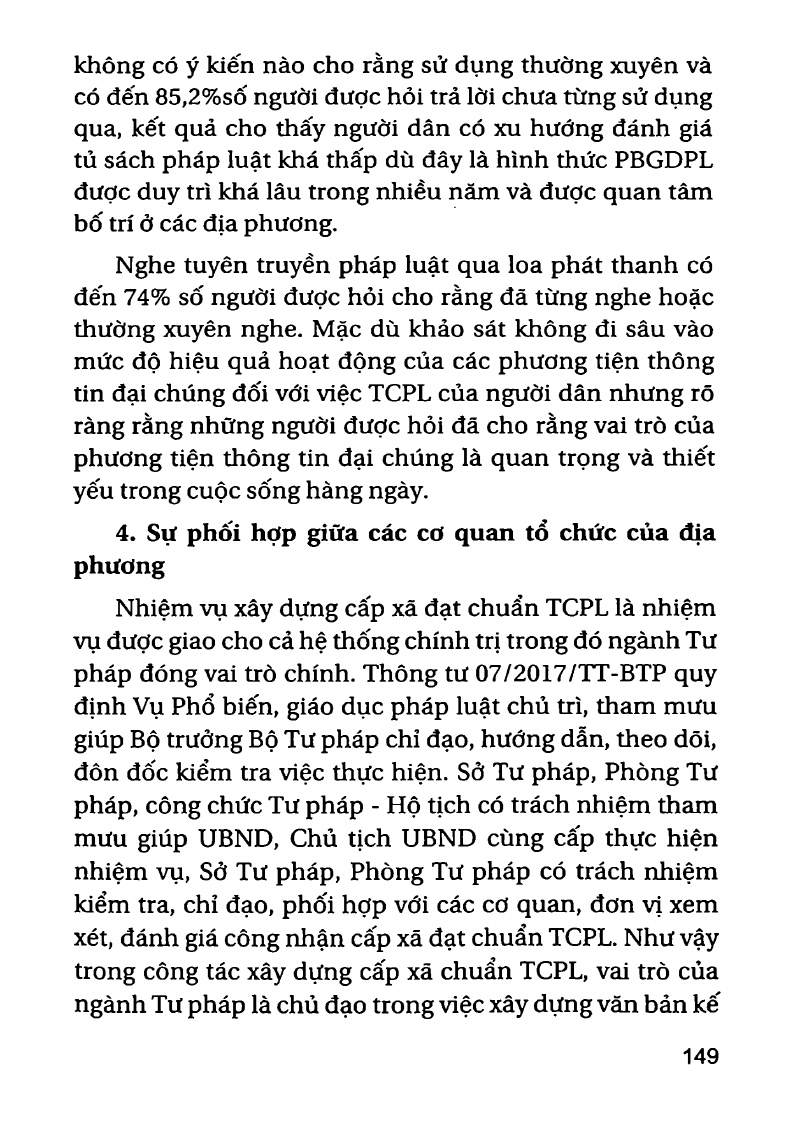 không có ý kiến nào cho rằng sử dụng thường xuyên và có đến 85,2%số người được hỏi trả lời chưa từng sử dụng qua, kết quả cho thấy người dân có xu hướng đánh giá tủ sách pháp luật khá thấp dù đây là hình thức PBGDPL được duy trì khá lâu trong nhiều năm và được quan tâm bố trí ở các địa phương.

Nghe tuyên truyền pháp luật qua loa phát thanh có đến 74% số người được hỏi cho rằng đã từng nghe hoặc thường xuyên nghe. Mặc dù khảo sát không đi sâu vào mức độ hiệu quả hoạt động của các phương tiện thông tin đại chúng đối với việc TCPL của người dân nhưng rõ ràng rằng những người được hỏi đã cho rằng vai trò của phương tiện thông tin đại chúng là quan trọng và thiết yếu trong cuộc sống hàng ngày.

4. Sự phối hợp giữa các cơ quan tổ chức của địa phương

Nhiệm vụ xây dựng cấp xã đạt chuẩn TCPL là nhiệm vụ được giao cho cả hệ thống chính trị trong đó ngành Tư pháp đóng vai trò chính. Thông tư 07/2017/TT-BTP quy định Vụ Phổ biến, giáo dục pháp luật chủ trì, tham mưu giúp Bộ trưởng Bộ Tư pháp chỉ đạo, hướng dẫn, theo dõi, đôn đốc kiểm tra việc thực hiện. Sở Tư pháp, Phòng Tư pháp, công chức Tư pháp - Hộ tịch có trách nhiệm tham mưu giúp UBND, Chủ tịch UBND cùng cấp thực hiện nhiệm vụ, Sở Tư pháp, Phòng Tư pháp có trách nhiệm kiểm tra, chỉ đạo, phối hợp với các cơ quan, đơn vị xem xét, đánh giá công nhận cấp xã đạt chuẩn TCPL. Như vậy trong công tác xây dựng cấp xã chuẩn TCPL, vai trò của ngành Tư pháp là chủ đạo trong việc xây dựng văn bản kế

149